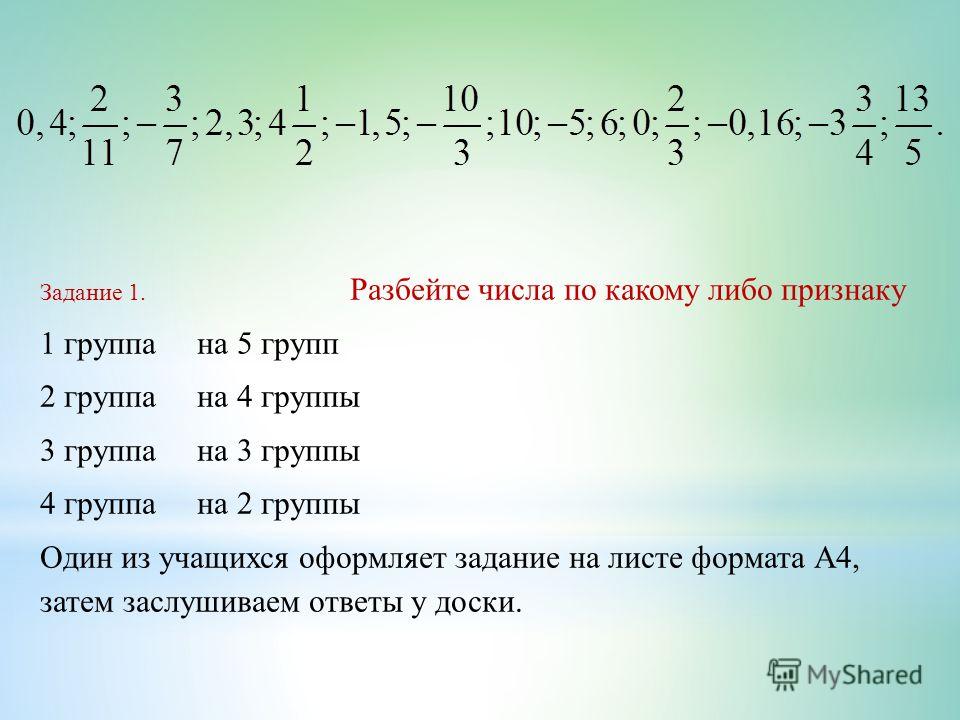 $0,4; \frac{2}{11}; -\frac{3}{7}; 2,3; 4\frac{1}{2}; -1,5; -\frac{10}{3}; 10; -5; 6; 0; \frac{2}{3}; -0,16; -3\frac{3}{4}; \frac{13}{5}.$

Задание 1. Разбейте числа по какому либо признаку

1 группа на 5 групп

2 группа на 4 группы

3 группа на 3 группы

4 группа на 2 группы

Один из учащихся оформляет задание на листе формата А4, затем заслушиваем ответы у доски.

MyShared